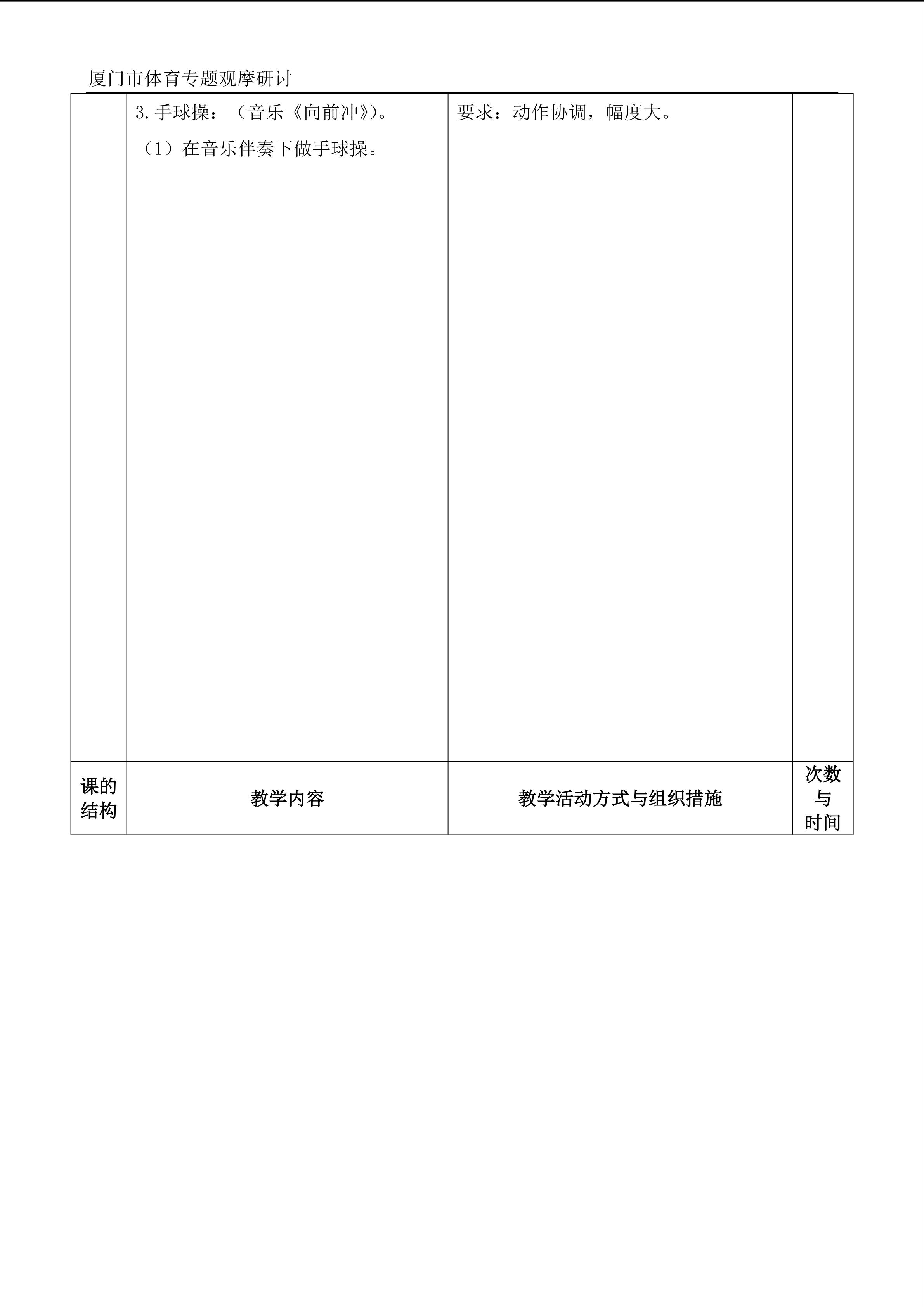 厦门市体育专题观摩研讨

|  | 3.手球操：（音乐《向前冲》)。<br>（1）在音乐伴奏下做手球操。 | 要求：动作协调，幅度大。 |  |
|---|---|---|---|
| 课的结构 | 教学内容 | 教学活动方式与组织措施 | 次数与时间 |